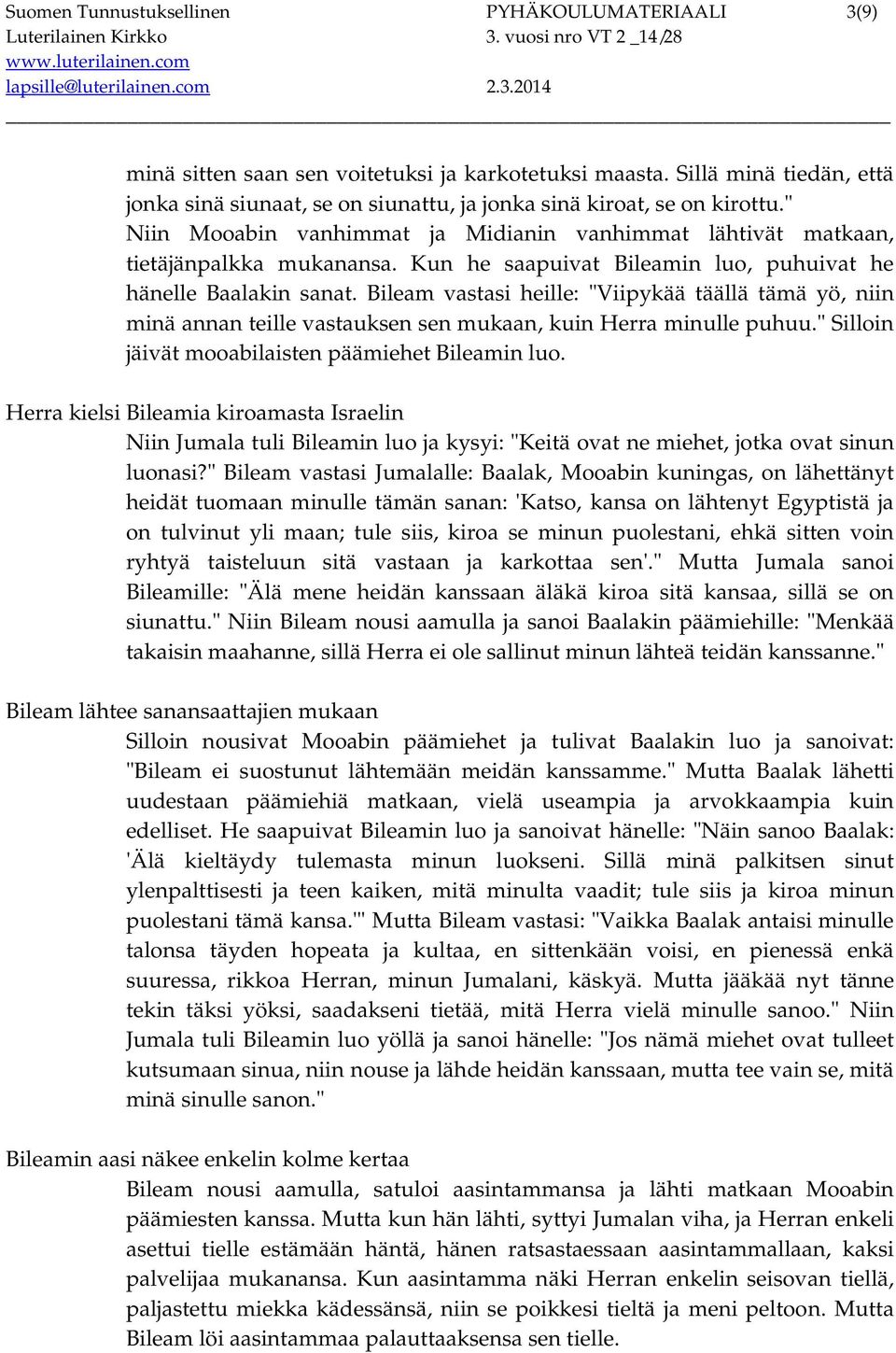 Suomen Tunnustuksellinen Luterilainen Kirkko www.luterilainen.com lapsille@luterilainen.com

PYHÄKOULUMATERIAALI 3. vuosi nro VT 2 _14/28 2.3.2014

3(9)

minä sitten saan sen voitetuksi ja karkotetuksi maasta. Sillä minä tiedän, että jonka sinä siunaat, se on siunattu, ja jonka sinä kiroat, se on kirottu." Niin Mooabin vanhimmat ja Midianin vanhimmat lähtivät matkaan, tietäjänpalkka mukanansa. Kun he saapuivat Bileamin luo, puhuivat he hänelle Baalakin sanat. Bileam vastasi heille: "Viipykää täällä tämä yö, niin minä annan teille vastauksen sen mukaan, kuin Herra minulle puhuu." Silloin jäivät mooabilaisten päämiehet Bileamin luo.

Herra kielsi Bileamia kiroamasta Israelin

Niin Jumala tuli Bileamin luo ja kysyi: "Keitä ovat ne miehet, jotka ovat sinun luonasi?" Bileam vastasi Jumalalle: Baalak, Mooabin kuningas, on lähettänyt heidät tuomaan minulle tämän sanan: 'Katso, kansa on lähtenyt Egyptistä ja on tulvinut yli maan; tule siis, kiroa se minun puolestani, ehkä sitten voin ryhtyä taisteluun sitä vastaan ja karkottaa sen'." Mutta Jumala sanoi Bileamille: "Älä mene heidän kanssaan äläkä kiroa sitä kansaa, sillä se on siunattu." Niin Bileam nousi aamulla ja sanoi Baalakin päämiehille: "Menkää takaisin maahanne, sillä Herra ei ole sallinut minun lähteä teidän kanssanne."

Bileam lähtee sanansaattajien mukaan

Silloin nousivat Mooabin päämiehet ja tulivat Baalakin luo ja sanoivat: "Bileam ei suostunut lähtemään meidän kanssamme." Mutta Baalak lähetti uudestaan päämiehiä matkaan, vielä useampia ja arvokkaampia kuin edelliset. He saapuivat Bileamin luo ja sanoivat hänelle: "Näin sanoo Baalak: 'Älä kieltäydy tulemasta minun luokseni. Sillä minä palkitsen sinut ylenpalttisesti ja teen kaiken, mitä minulta vaadit; tule siis ja kiroa minun puolestani tämä kansa.'" Mutta Bileam vastasi: "Vaikka Baalak antaisi minulle talonsa täyden hopeata ja kultaa, en sittenkään voisi, en pienessä enkä suuressa, rikkoa Herran, minun Jumalani, käskyä. Mutta jääkää nyt tänne tekin täksi yöksi, saadakseni tietää, mitä Herra vielä minulle sanoo." Niin Jumala tuli Bileamin luo yöllä ja sanoi hänelle: "Jos nämä miehet ovat tulleet kutsumaan sinua, niin nouse ja lähde heidän kanssaan, mutta tee vain se, mitä minä sinulle sanon."

Bileamin aasi näkee enkelin kolme kertaa

Bileam nousi aamulla, satuloi aasintammansa ja lähti matkaan Mooabin päämiesten kanssa. Mutta kun hän lähti, syttyi Jumalan viha, ja Herran enkeli asettui tielle estämään häntä, hänen ratsastaessaan aasintammallaan, kaksi palvelijaa mukanansa. Kun aasintamma näki Herran enkelin seisovan tiellä, paljastettu miekka kädessänsä, niin se poikkesi tieltä ja meni peltoon. Mutta Bileam löi aasintammaa palauttaaksensa sen tielle.